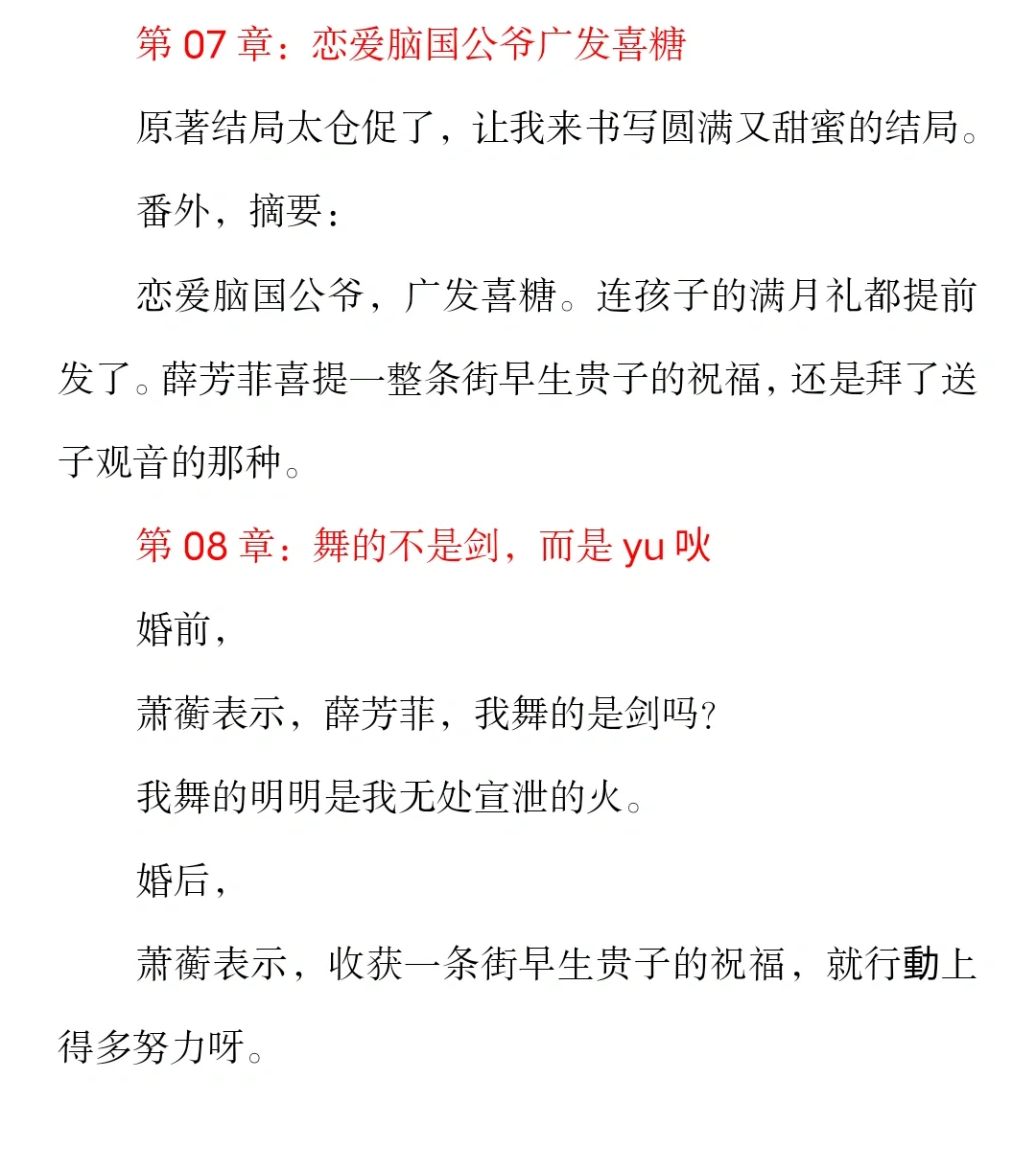 第 07 章：恋爱脑国公爷广发喜糖

原著结局太仓促了，让我来书写圆满又甜蜜的结局。

番外，摘要：

恋爱脑国公爷，广发喜糖。连孩子的满月礼都提前发了。薛芳菲喜提一整条街早生贵子的祝福，还是拜了送子观音的那种。

第 08 章：舞的不是剑，而是 yu 吙

婚前，

萧蘅表示，薛芳菲，我舞的是剑吗？

我舞的明明是我无处宣泄的火。

婚后，

萧蘅表示，收获一条街早生贵子的祝福，就行動上得多努力呀。